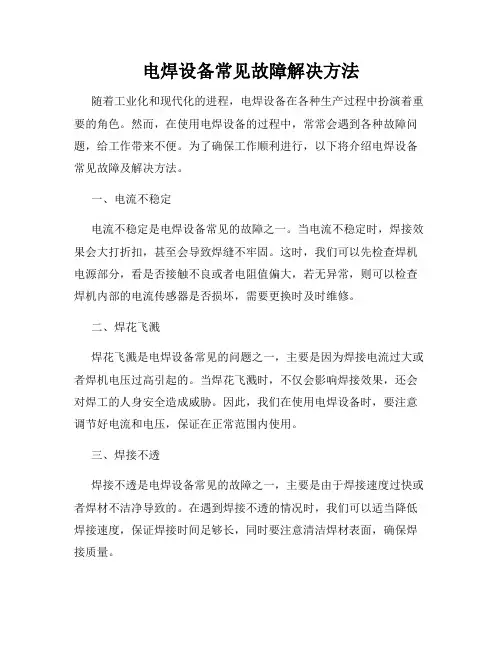 电焊设备常见故障解决方法

随着工业化和现代化的进程，电焊设备在各种生产过程中扮演着重要的角色。然而，在使用电焊设备的过程中，常常会遇到各种故障问题，给工作带来不便。为了确保工作顺利进行，以下将介绍电焊设备常见故障及解决方法。

一、电流不稳定

电流不稳定是电焊设备常见的故障之一。当电流不稳定时，焊接效果会大打折扣，甚至会导致焊缝不牢固。这时，我们可以先检查焊机电源部分，看是否接触不良或者电阻值偏大，若无异常，则可以检查焊机内部的电流传感器是否损坏，需要更换时及时维修。

二、焊花飞溅

焊花飞溅是电焊设备常见的问题之一，主要是因为焊接电流过大或者焊机电压过高引起的。当焊花飞溅时，不仅会影响焊接效果，还会对焊工的人身安全造成威胁。因此，我们在使用电焊设备时，要注意调节好电流和电压，保证在正常范围内使用。

三、焊接不透

焊接不透是电焊设备常见的故障之一，主要是由于焊接速度过快或者焊材不洁净导致的。在遇到焊接不透的情况时，我们可以适当降低焊接速度，保证焊接时间足够长，同时要注意清洁焊材表面，确保焊接质量。